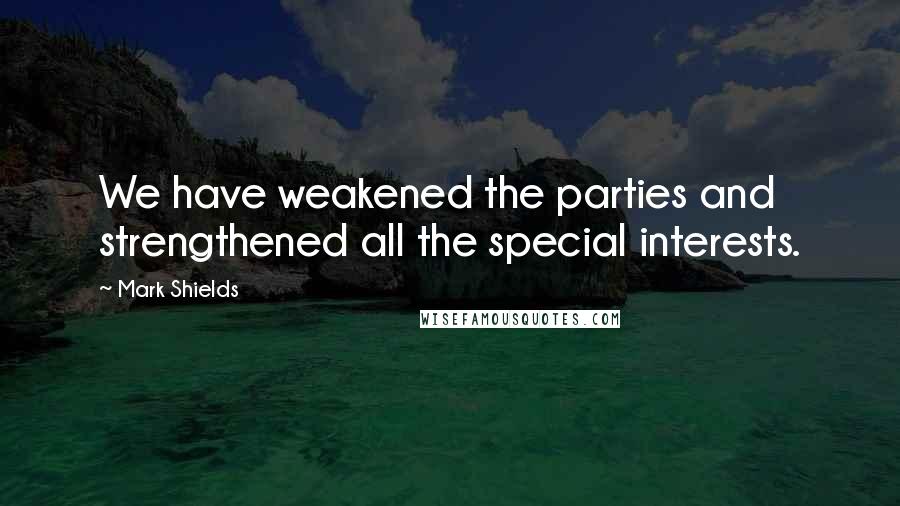 We have weakened the parties and strengthened all the special interests.

~ Mark Shields

WISEFAMOUSQUOTES.COM